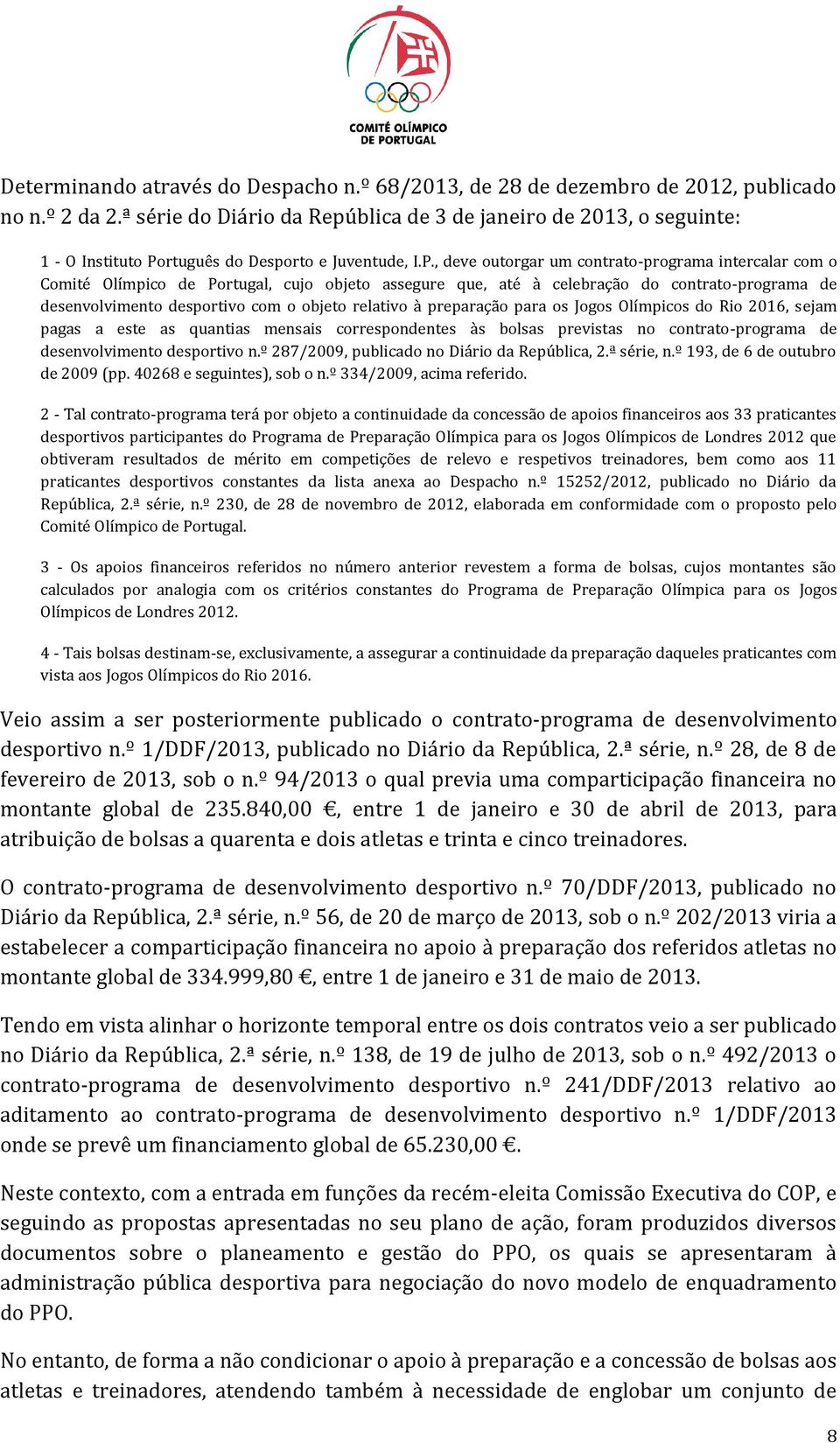 COMITÉ OLÍMPICO DE PORTUGAL

Determinando através do Despacho n.º 68/2013, de 28 de dezembro de 2012, publicado no n.º 2 da 2.ª série do Diário da República de 3 de janeiro de 2013, o seguinte:

1 - O Instituto Português do Desporto e Juventude, I.P., deve outorgar um contrato-programa intercalar com o Comité Olímpico de Portugal, cujo objeto assegure que, até à celebração do contrato-programa de desenvolvimento desportivo com o objeto relativo à preparação para os Jogos Olímpicos do Rio 2016, sejam pagas a este as quantias mensais correspondentes às bolsas previstas no contrato-programa de desenvolvimento desportivo n.º 287/2009, publicado no Diário da República, 2.ª série, n.º 193, de 6 de outubro de 2009 (pp. 40268 e seguintes), sob o n.º 334/2009, acima referido.

2 - Tal contrato-programa terá por objeto a continuidade da concessão de apoios financeiros aos 33 praticantes desportivos participantes do Programa de Preparação Olímpica para os Jogos Olímpicos de Londres 2012 que obtiveram resultados de mérito em competições de relevo e respetivos treinadores, bem como aos 11 praticantes desportivos constantes da lista anexa ao Despacho n.º 15252/2012, publicado no Diário da República, 2.ª série, n.º 230, de 28 de novembro de 2012, elaborada em conformidade com o proposto pelo Comité Olímpico de Portugal.

3 - Os apoios financeiros referidos no número anterior revestem a forma de bolsas, cujos montantes são calculados por analogia com os critérios constantes do Programa de Preparação Olímpica para os Jogos Olímpicos de Londres 2012.

4 - Tais bolsas destinam-se, exclusivamente, a assegurar a continuidade da preparação daqueles praticantes com vista aos Jogos Olímpicos do Rio 2016.

Veio assim a ser posteriormente publicado o contrato-programa de desenvolvimento desportivo n.º 1/DDF/2013, publicado no Diário da República, 2.ª série, n.º 28, de 8 de fevereiro de 2013, sob o n.º 94/2013 o qual previa uma comparticipação financeira no montante global de 235.840,00 €, entre 1 de janeiro e 30 de abril de 2013, para atribuição de bolsas a quarenta e dois atletas e trinta e cinco treinadores.

O contrato-programa de desenvolvimento desportivo n.º 70/DDF/2013, publicado no Diário da República, 2.ª série, n.º 56, de 20 de março de 2013, sob o n.º 202/2013 viria a estabelecer a comparticipação financeira no apoio à preparação dos referidos atletas no montante global de 334.999,80 €, entre 1 de janeiro e 31 de maio de 2013.

Tendo em vista alinhar o horizonte temporal entre os dois contratos veio a ser publicado no Diário da República, 2.ª série, n.º 138, de 19 de julho de 2013, sob o n.º 492/2013 o contrato-programa de desenvolvimento desportivo n.º 241/DDF/2013 relativo ao aditamento ao contrato-programa de desenvolvimento desportivo n.º 1/DDF/2013 onde se prevê um financiamento global de 65.230,00 €.

Neste contexto, com a entrada em funções da recém-eleita Comissão Executiva do COP, e seguindo as propostas apresentadas no seu plano de ação, foram produzidos diversos documentos sobre o planeamento e gestão do PPO, os quais se apresentaram à administração pública desportiva para negociação do novo modelo de enquadramento do PPO.

No entanto, de forma a não condicionar o apoio à preparação e a concessão de bolsas aos atletas e treinadores, atendendo também à necessidade de englobar um conjunto de

8